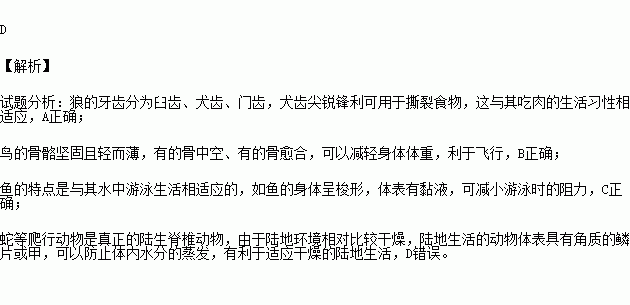 D

【解析】

试题分析：狼的牙齿分为臼齿、犬齿、门齿，犬齿尖锐锋利可用于撕裂食物，这与其吃肉的生活习性相适应，A正确；

鸟的骨骼坚固且轻而薄，有的骨中空、有的骨愈合，可以减轻身体体重，利于飞行，B正确；

鱼的特点是与其水中游泳生活相适应的，如鱼的身体呈梭形，体表有黏液，可减小游泳时的阻力，C正确；

蛇等爬行动物是真正的陆生脊椎动物，由于陆地环境相对比较干燥，陆地生活的动物体表具有角质的鳞片或甲，可以防止体内水分的蒸发，有利于适应干燥的陆地生活，D错误。